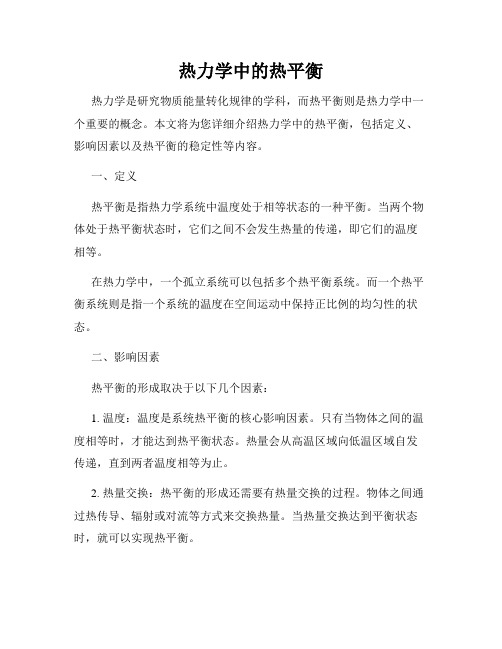 热力学中的热平衡

热力学是研究物质能量转化规律的学科，而热平衡则是热力学中一个重要的概念。本文将为您详细介绍热力学中的热平衡，包括定义、影响因素以及热平衡的稳定性等内容。

一、定义

热平衡是指热力学系统中温度处于相等状态的一种平衡。当两个物体处于热平衡状态时，它们之间不会发生热量的传递，即它们的温度相等。

在热力学中，一个孤立系统可以包括多个热平衡系统。而一个热平衡系统则是指一个系统的温度在空间运动中保持正比例的均匀性的状态。

二、影响因素

热平衡的形成取决于以下几个因素：

1. 温度：温度是系统热平衡的核心影响因素。只有当物体之间的温度相等时，才能达到热平衡状态。热量会从高温区域向低温区域自发传递，直到两者温度相等为止。

2. 热量交换：热平衡的形成还需要有热量交换的过程。物体之间通过热传导、辐射或对流等方式来交换热量。当热量交换达到平衡状态时，就可以实现热平衡。